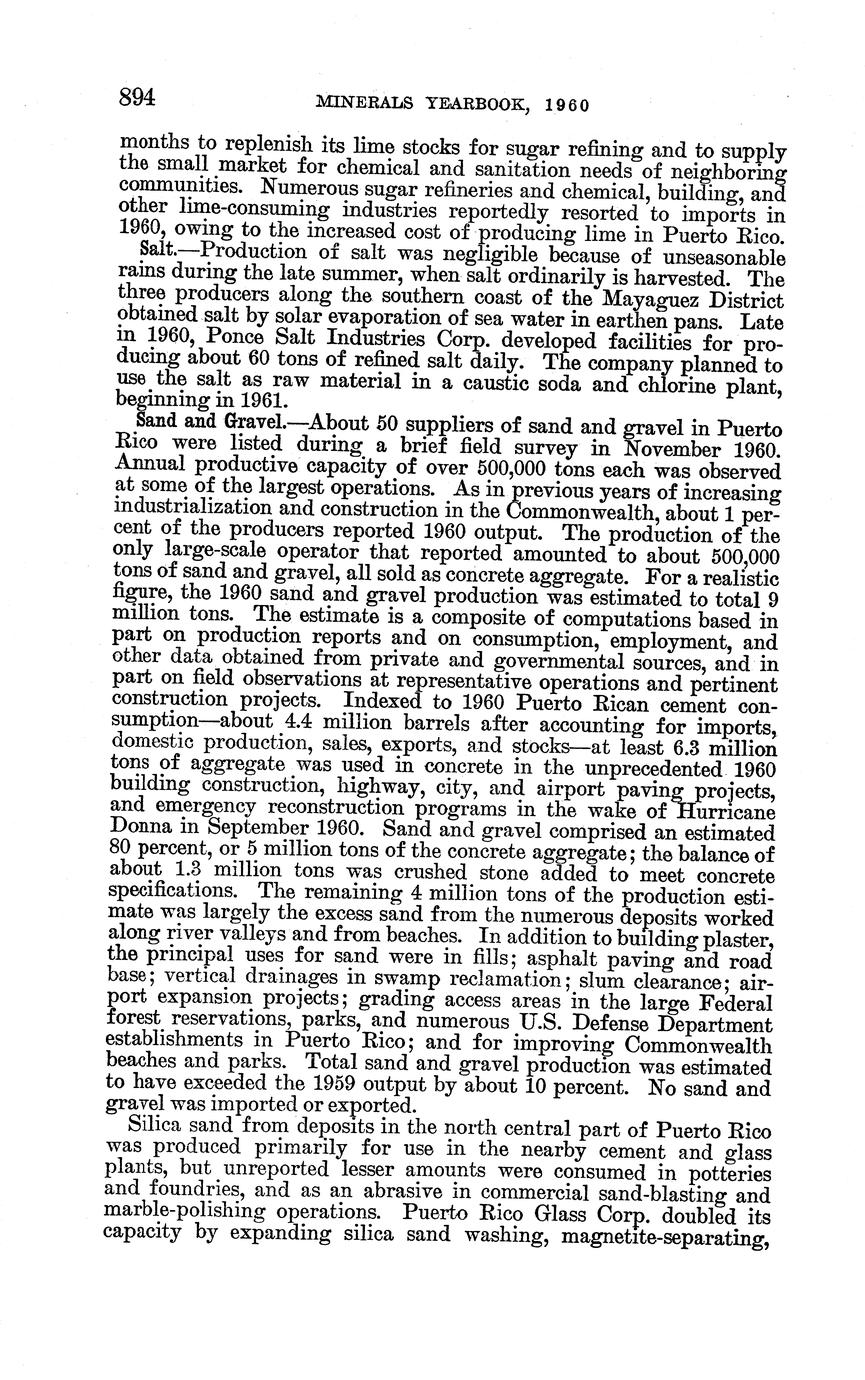 894 MINERALS YEARBOOK, 1960

months to replenish its lime stocks for sugar refining and to supply the small market for chemical and sanitation needs of neighboring communities. Numerous sugar refineries and chemical, building, and other lime-consuming industries reportedly resorted to imports in 1960, owing to the increased cost of producing lime in Puerto Rico.

Salt.—Production of salt was negligible because of unseasonable rains during the late summer, when salt ordinarily is harvested. The three producers along the southern coast of the Mayaguez District obtained salt by solar evaporation of sea water in earthen pans. Late in 1960, Ponce Salt Industries Corp. developed facilities for producing about 60 tons of refined salt daily. The company planned to use the salt as raw material in a caustic soda and chlorine plant, beginning in 1961.

Sand and Gravel.—About 50 suppliers of sand and gravel in Puerto Rico were listed during a brief field survey in November 1960. Annual productive capacity of over 500,000 tons each was observed at some of the largest operations. As in previous years of increasing industrialization and construction in the Commonwealth, about 1 percent of the producers reported 1960 output. The production of the only large-scale operator that reported amounted to about 500,000 tons of sand and gravel, all sold as concrete aggregate. For a realistic figure, the 1960 sand and gravel production was estimated to total 9 million tons. The estimate is a composite of computations based in part on production reports and on consumption, employment, and other data obtained from private and governmental sources, and in part on field observations at representative operations and pertinent construction projects. Indexed to 1960 Puerto Rican cement consumption—about 4.4 million barrels after accounting for imports, domestic production, sales, exports, and stocks—at least 6.3 million tons of aggregate was used in concrete in the unprecedented 1960 building construction, highway, city, and airport paving projects, and emergency reconstruction programs in the wake of Hurricane Donna in September 1960. Sand and gravel comprised an estimated 80 percent, or 5 million tons of the concrete aggregate; the balance of about 1.3 million tons was crushed stone added to meet concrete specifications. The remaining 4 million tons of the production estimate was largely the excess sand from the numerous deposits worked along river valleys and from beaches. In addition to building plaster, the principal uses for sand were in fills; asphalt paving and road base; vertical drainages in swamp reclamation; slum clearance; airport expansion projects; grading access areas in the large Federal forest reservations, parks, and numerous U.S. Defense Department establishments in Puerto Rico; and for improving Commonwealth beaches and parks. Total sand and gravel production was estimated to have exceeded the 1959 output by about 10 percent. No sand and gravel was imported or exported.

Silica sand from deposits in the north central part of Puerto Rico was produced primarily for use in the nearby cement and glass plants, but unreported lesser amounts were consumed in potteries and foundries, and as an abrasive in commercial sand-blasting and marble-polishing operations. Puerto Rico Glass Corp. doubled its capacity by expanding silica sand washing, magnetite-separating,